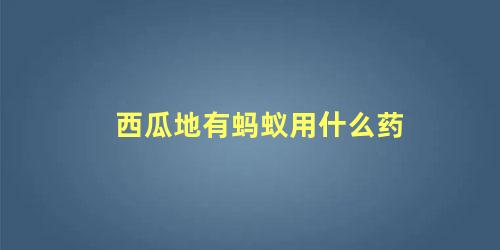 西瓜地有蚂蚁用什么药